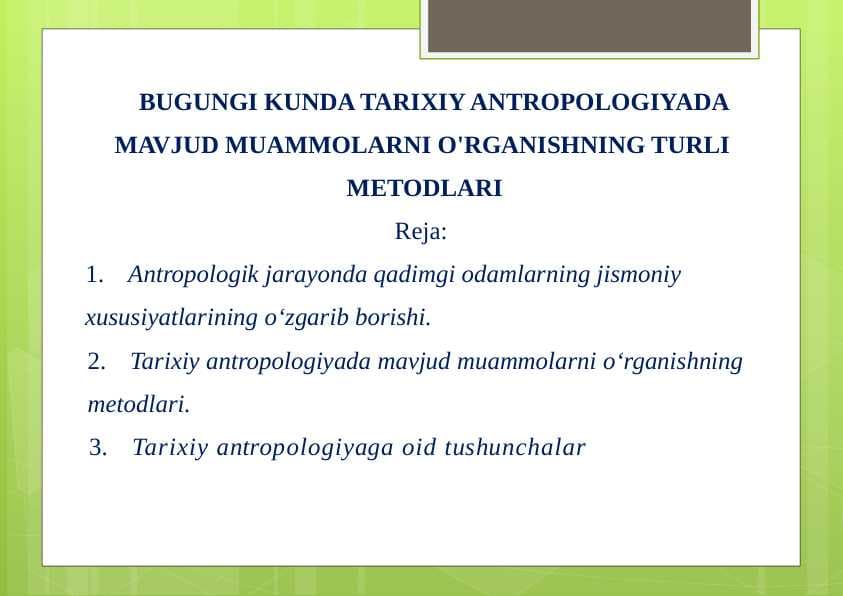 BUGUNGI KUNDA TARIXIY ANTROPOLOGIYADA MAVJUD MUAMMOLARNI O'RGANISHNING TURLI METODLARI

Reja:

1. Antropologik jarayonda qadimgi odamlarning jismoniy xususiyatlarining o‘zgarib borishi.

2. Tarixiy antropologiyada mavjud muammolarni o‘rganishning metodlari.

3. Tarixiy antropologiyaga oid tushunchalar